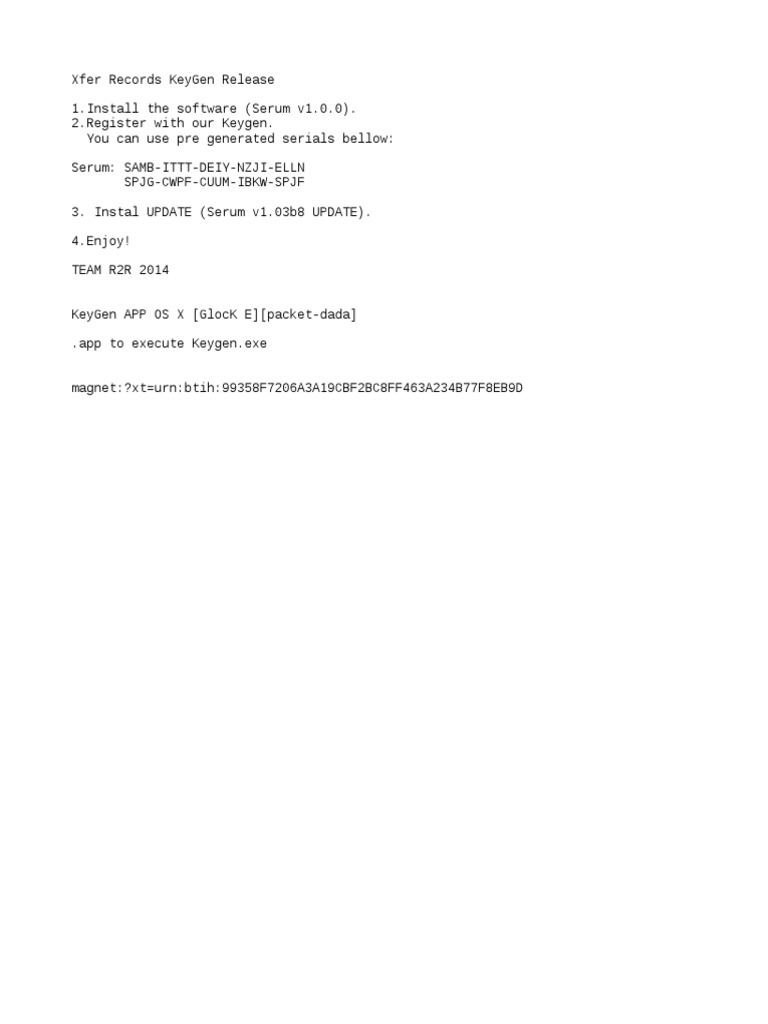 Xfer Records KeyGen Release

1.Install the software (Serum v1.0.0).
2.Register with our Keygen.
  You can use pre generated serials bellow:

Serum: SAMB-ITTT-DEIY-NZJI-ELLN
       SPJG-CWPF-CUUM-IBKW-SPJF

3. Instal UPDATE (Serum v1.03b8 UPDATE).

4.Enjoy!

TEAM R2R 2014

KeyGen APP OS X [GlocK E][packet-dada]

.app to execute Keygen.exe

magnet:?xt=urn:btih:99358F7206A3A19CBF2BC8FF463A234B77F8EB9D